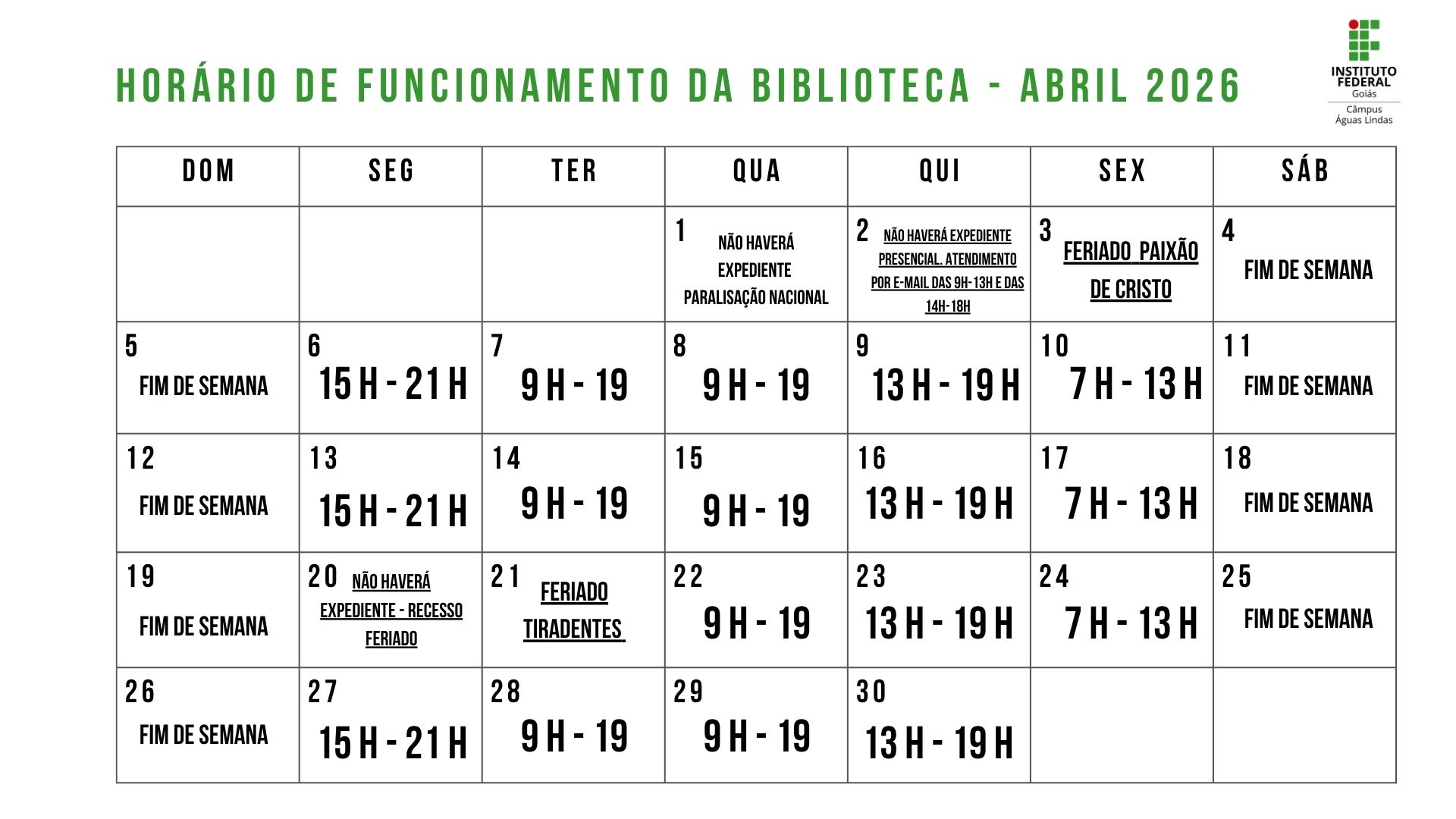 HORÁRIO DE FUNCIONAMENTO DA BIBLIOTECA - ABRIL 2026

INSTITUTO FEDERAL
Goiás
Câmpus
Águas Lindas

| DOM | SEG | TER | QUA | QUI | SEX | SÁB |
|---|---|---|---|---|---|---|
| | | | 1 NÃO HAVERÁ EXPEDIENTE PARALISAÇÃO NACIONAL | 2 NÃO HAVERÁ EXPEDIENTE PRESENCIAL. ATENDIMENTO POR E-MAIL DAS 9H-13H E DAS 14H-18H | 3 FERIADO PAIXÃO DE CRISTO | 4 FIM DE SEMANA |
| 5 FIM DE SEMANA | 6 15 H - 21 H | 7 9 H - 19 | 8 9 H - 19 | 9 13 H - 19 H | 10 7 H - 13 H | 11 FIM DE SEMANA |
| 12 FIM DE SEMANA | 13 15 H - 21 H | 14 9 H - 19 | 15 9 H - 19 | 16 13 H - 19 H | 17 7 H - 13 H | 18 FIM DE SEMANA |
| 19 FIM DE SEMANA | 20 NÃO HAVERÁ EXPEDIENTE - RECESSO FERIADO | 21 FERIADO TIRADENTES | 22 9 H - 19 | 23 13 H - 19 H | 24 7 H - 13 H | 25 FIM DE SEMANA |
| 26 FIM DE SEMANA | 27 15 H - 21 H | 28 9 H - 19 | 29 9 H - 19 | 30 13 H - 19 H | | |